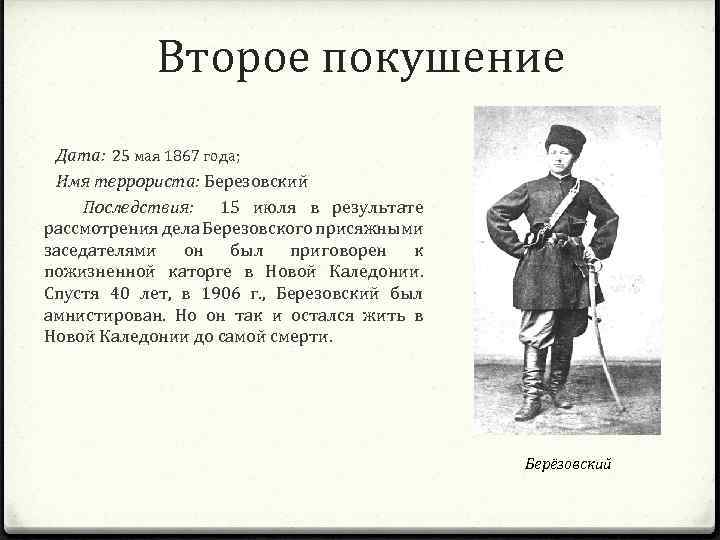 Второе покушение

Дата: 25 мая 1867 года;

Имя террориста: Березовский

Последствия: 15 июля в результате рассмотрения дела Березовского присяжными заседателями он был приговорен к пожизненной каторге в Новой Каледонии. Спустя 40 лет, в 1906 г., Березовский был амнистирован. Но он так и остался жить в Новой Каледонии до самой смерти.

Берёзовский